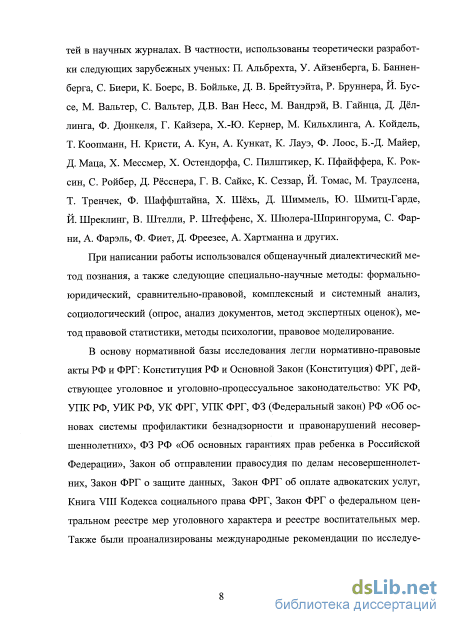 тей в научных журналах. В частности, использованы теоретически разработки следующих зарубежных ученых: П. Альбрехта, У. Айзенберга, Б. Банненберга, С. Биери, К. Боерс, В. Бойльке, Д. В. Брейтуэйта, Р. Бруннера, Й. Буссе, М. Вальтер, С. Вальтер, Д.В. Ван Несс, М. Вандрэй, В. Гайнца, Д. Дёллинга, Ф. Дюнкеля, Г. Кайзера, Х.-Ю. Кернер, М. Кильхлинга, А. Койдель, Т. Коопманн, Н. Кристи, А. Кун, А. Кункат, К. Лауэ, Ф. Лоос, Б.-Д. Майер, Д. Маца, Х. Мессмер, Х. Остендорфа, С. Пилштикер, К. Пфайффера, К. Роксин, С. Ройбер, Д. Рёсснера, Г. В. Сайкс, К. Сеззар, Й. Томас, М. Траулсена, Т. Тренчек, Ф. Шаффштайна, Х. Шёхь, Д. Шиммель, Ю. Шмитц-Гарде, Й. Шреклинг, В. Штелли, Р. Штеффенс, Х. Шюлера-Шпрингорума, С. Фарни, А. Фарэль, Ф. Фиет, Д. Фреезее, А. Хартманна и других.

При написании работы использовался общенаучный диалектический метод познания, а также следующие специально-научные методы: формально-юридический, сравнительно-правовой, комплексный и системный анализ, социологический (опрос, анализ документов, метод экспертных оценок), метод правовой статистики, методы психологии, правовое моделирование.

В основу нормативной базы исследования легли нормативно-правовые акты РФ и ФРГ: Конституция РФ и Основной Закон (Конституция) ФРГ, действующее уголовное и уголовно-процессуальное законодательство: УК РФ, УПК РФ, УИК РФ, УК ФРГ, УПК ФРГ, ФЗ (Федеральный закон) РФ «Об основах системы профилактики безнадзорности и правонарушений несовершеннолетних», ФЗ РФ «Об основных гарантиях прав ребенка в Российской Федерации», Закон об отправлении правосудия по делам несовершеннолетних, Закон ФРГ о защите данных, Закон ФРГ об оплате адвокатских услуг, Книга VIII Кодекса социального права ФРГ, Закон ФРГ о федеральном центральном реестре мер уголовного характера и реестре воспитательных мер. Также были проанализированы международные рекомендации по исследуе-

8

dsLib.net
библиотека диссертаций